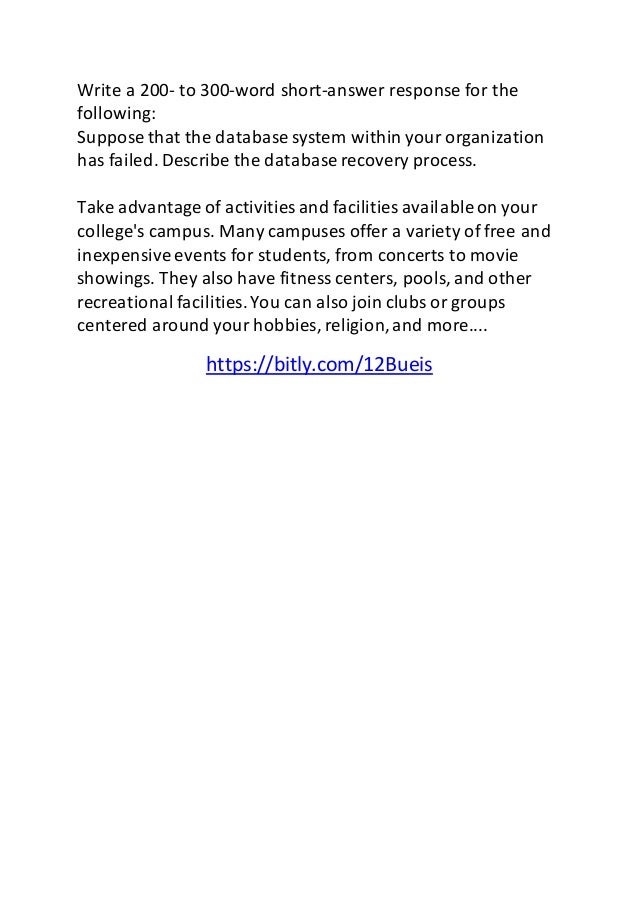 Write a 200- to 300-word short-answer response for the following:
Suppose that the database system within your organization has failed. Describe the database recovery process.

Take advantage of activities and facilities available on your college's campus. Many campuses offer a variety of free and inexpensive events for students, from concerts to movie showings. They also have fitness centers, pools, and other recreational facilities. You can also join clubs or groups centered around your hobbies, religion, and more….

https://bitly.com/12Bueis